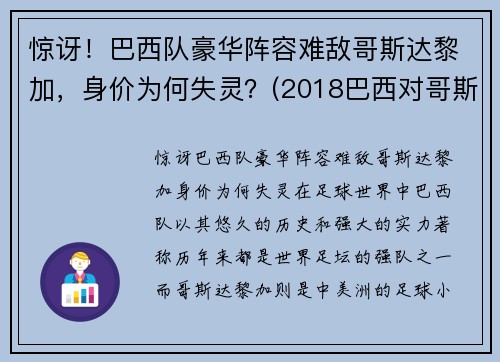 惊讶！巴西队豪华阵容难敌哥斯达黎加，身价为何失灵？(2018巴西对哥斯

惊讶巴西队豪华阵容难敌哥斯达黎加身价为何失灵在足球世界中巴西队以其悠久的历史和强大的实力著称历年来都是世界足坛的强队之一而哥斯达黎加则是中美洲的足球小